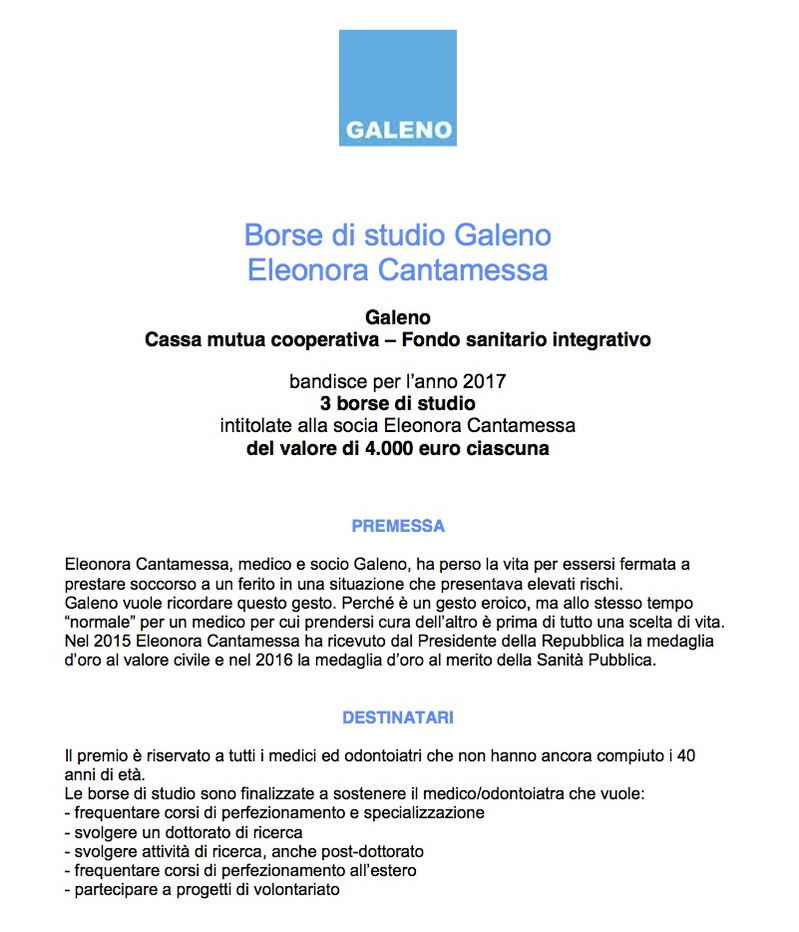 GALENO

Borse di studio Galeno
Eleonora Cantamessa

Galeno
Cassa mutua cooperativa – Fondo sanitario integrativo

bandisce per l'anno 2017
3 borse di studio
intitolate alla socia Eleonora Cantamessa
del valore di 4.000 euro ciascuna

PREMESSA

Eleonora Cantamessa, medico e socio Galeno, ha perso la vita per essersi fermata a prestare soccorso a un ferito in una situazione che presentava elevati rischi.
Galeno vuole ricordare questo gesto. Perché è un gesto eroico, ma allo stesso tempo "normale" per un medico per cui prendersi cura dell'altro è prima di tutto una scelta di vita.
Nel 2015 Eleonora Cantamessa ha ricevuto dal Presidente della Repubblica la medaglia d'oro al valore civile e nel 2016 la medaglia d'oro al merito della Sanità Pubblica.

DESTINATARI

Il premio è riservato a tutti i medici ed odontoiatri che non hanno ancora compiuto i 40 anni di età.
Le borse di studio sono finalizzate a sostenere il medico/odontoiatra che vuole:
- frequentare corsi di perfezionamento e specializzazione
- svolgere un dottorato di ricerca
- svolgere attività di ricerca, anche post-dottorato
- frequentare corsi di perfezionamento all'estero
- partecipare a progetti di volontariato